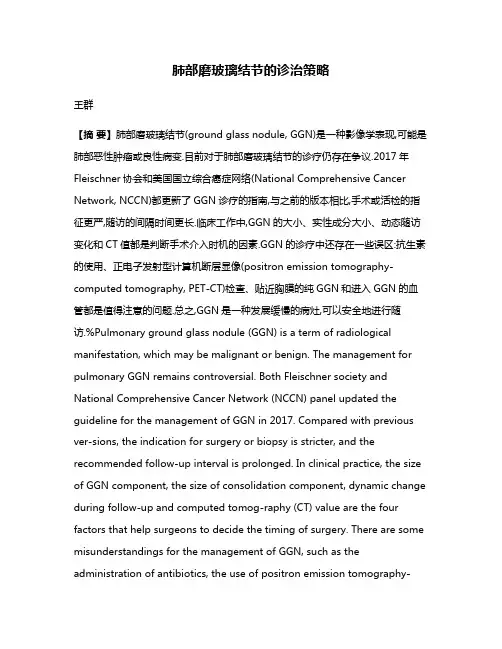 肺部磨玻璃结节的诊治策略

王群

【摘 要】肺部磨玻璃结节(ground glass nodule, GGN)是一种影像学表现,可能是肺部恶性肿瘤或良性病变.目前对于肺部磨玻璃结节的诊疗仍存在争议.2017 年 Fleischner 协会和美国国立综合癌症网络(National Comprehensive Cancer Network, NCCN)都更新了 GGN 诊疗的指南,与之前的版本相比,手术或活检的指征更严,随访的间隔时间更长.临床工作中,GGN 的大小、实性成分大小、动态随访变化和 CT 值都是判断手术介入时机的因素.GGN 的诊疗中还存在一些误区:抗生素的使用、正电子发射型计算机断层显像(positron emission tomography-computed tomography, PET-CT)检查、贴近胸膜的纯 GGN 和进入 GGN 的血管都是值得注意的问题.总之,GGN 是一种发展缓慢的病灶,可以安全地进行随访.%Pulmonary ground glass nodule (GGN) is a term of radiological manifestation, which may be malignant or benign. The management for pulmonary GGN remains controversial. Both Fleischner society and National Comprehensive Cancer Network (NCCN) panel updated the guideline for the management of GGN in 2017. Compared with previous ver-sions, the indication for surgery or biopsy is stricter, and the recommended follow-up interval is prolonged. In clinical practice, the size of GGN component, the size of consolidation component, dynamic change during follow-up and computed tomog-raphy (CT) value are the four factors that help surgeons to decide the timing of surgery. There are some misunderstandings for the management of GGN, such as the administration of antibiotics, the use of positron emission tomography-